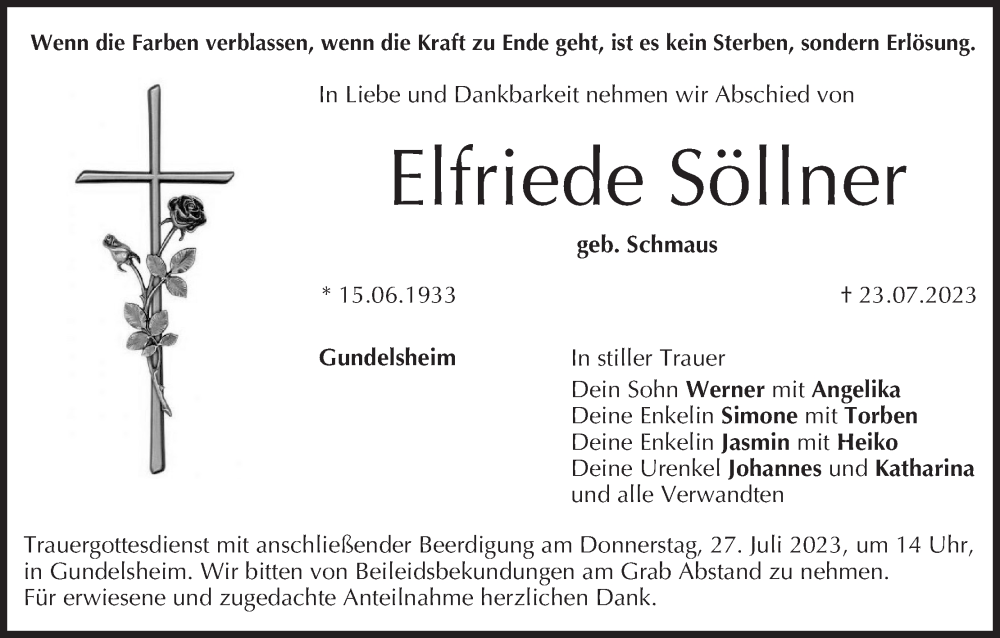 Wenn die Farben verblassen, wenn die Kraft zu Ende geht, ist es kein Sterben, sondern Erlösung.

In Liebe und Dankbarkeit nehmen wir Abschied von

Elfriede Söllner

geb. Schmaus

* 15.06.1933

† 23.07.2023

Gundelsheim

In stiller Trauer
Dein Sohn Werner mit Angelika
Deine Enkelin Simone mit Torben
Deine Enkelin Jasmin mit Heiko
Deine Urenkel Johannes und Katharina
und alle Verwandten

Trauergottesdienst mit anschließender Beerdigung am Donnerstag, 27. Juli 2023, um 14 Uhr, in Gundelsheim. Wir bitten von Beileidsbekundungen am Grab Abstand zu nehmen.
Für erwiesene und zugedachte Anteilnahme herzlichen Dank.